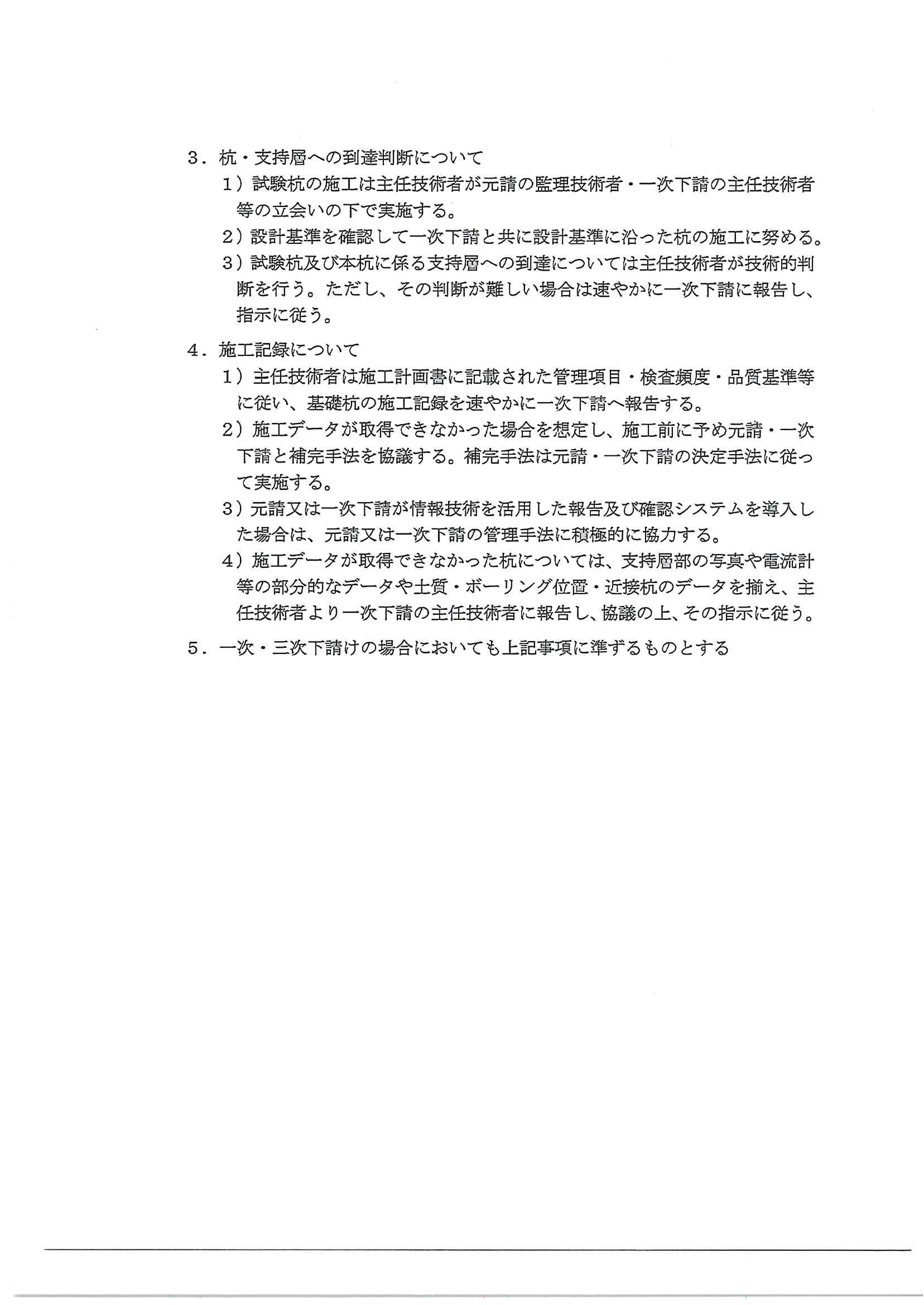 ３．杭・支持層への到達判断について

１）試験杭の施工は主任技術者が元請の監理技術者・一次下請の主任技術者等の立会いの下で実施する。

２）設計基準を確認して一次下請と共に設計基準に沿った杭の施工に努める。

３）試験杭及び本杭に係る支持層への到達については主任技術者が技術的判断を行う。ただし、その判断が難しい場合は速やかに一次下請に報告し、指示に従う。

４．施工記録について

１）主任技術者は施工計画書に記載された管理項目・検査頻度・品質基準等に従い、基礎杭の施工記録を速やかに一次下請へ報告する。

２）施工データが取得できなかった場合を想定し、施工前に予め元請・一次下請と補完手法を協議する。補完手法は元請・一次下請の決定手法に従って実施する。

３）元請又は一次下請が情報技術を活用した報告及び確認システムを導入した場合は、元請又は一次下請の管理手法に積極的に協力する。

４）施工データが取得できなかった杭については、支持層部の写真や電流計等の部分的なデータや土質・ボーリング位置・近接杭のデータを揃え、主任技術者より一次下請の主任技術者に報告し、協議の上、その指示に従う。

５．一次・三次下請けの場合においても上記事項に準ずるものとする